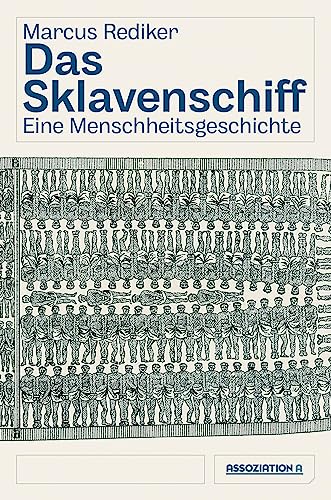 Marcus Rediker
Das Sklavenschiff
Eine Menschheitsgeschichte

ASSOZIATION A